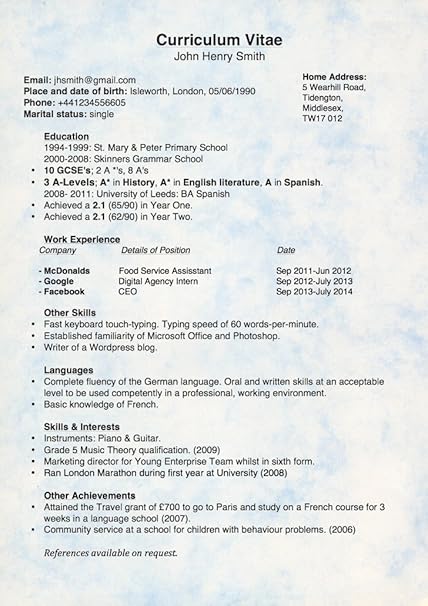 Curriculum Vitae
John Henry Smith

Email: jhsmith@gmail.com
Place and date of birth: Isleworth, London, 05/06/1990
Phone: +441234556605
Marital status: single

Home Address:
5 Wearhill Road,
Tidengton,
Middlesex,
TW17 012

Education
1994-1999: St. Mary & Peter Primary School
2000-2008: Skinners Grammar School
• 10 GCSE's; 2 A *'s, 8 A's
• 3 A-Levels; A* in History, A* in English literature, A in Spanish.
2008- 2011: University of Leeds: BA Spanish
• Achieved a 2.1 (65/90) in Year One.
• Achieved a 2.1 (62/90) in Year Two.

Work Experience

| Company | Details of Position | Date |
|---|---|---|
| - McDonalds | Food Service Assisstant | Sep 2011-Jun 2012 |
| - Google | Digital Agency Intern | Sep 2012-July 2013 |
| - Facebook | CEO | Sep 2013-July 2014 |

Other Skills
• Fast keyboard touch-typing. Typing speed of 60 words-per-minute.
• Established familiarity of Microsoft Office and Photoshop.
• Writer of a Wordpress blog.

Languages
• Complete fluency of the German language. Oral and written skills at an acceptable level to be used competently in a professional, working environment.
• Basic knowledge of French.

Skills & Interests
• Instruments: Piano & Guitar.
• Grade 5 Music Theory qualification. (2009)
• Marketing director for Young Enterprise Team whilst in sixth form.
• Ran London Marathon during first year at University (2008)

Other Achievements
• Attained the Travel grant of £700 to go to Paris and study on a French course for 3 weeks in a language school (2007).
• Community service at a school for children with behaviour problems. (2006)

References available on request.